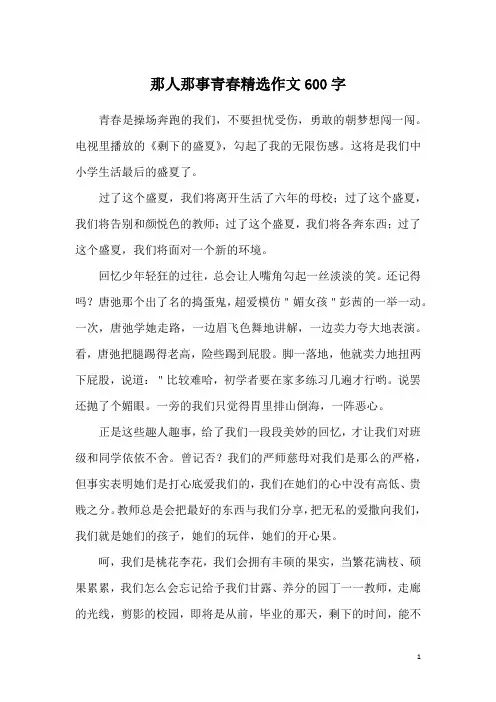 那人那事青春精选作文600字

青春是操场奔跑的我们，不要担忧受伤，勇敢的朝梦想闯一闯。电视里播放的《剩下的盛夏》，勾起了我的无限伤感。这将是我们中小学生活最后的盛夏了。

过了这个盛夏，我们将离开生活了六年的母校；过了这个盛夏，我们将告别和颜悦色的教师；过了这个盛夏，我们将各奔东西；过了这个盛夏，我们将面对一个新的环境。

回忆少年轻狂的过往，总会让人嘴角勾起一丝淡淡的笑。还记得吗？唐弛那个出了名的捣蛋鬼，超爱模仿＂媚女孩＂彭茜的一举一动。一次，唐弛学她走路，一边眉飞色舞地讲解，一边卖力夸大地表演。看，唐弛把腿踢得老高，险些踢到屁股。脚一落地，他就卖力地扭两下屁股，说道：＂比较难哈，初学者要在家多练习几遍才行哟。说罢还抛了个媚眼。一旁的我们只觉得胃里排山倒海，一阵恶心。

正是这些趣人趣事，给了我们一段段美妙的回忆，才让我们对班级和同学依依不舍。曾记否？我们的严师慈母对我们是那么的严格，但事实表明她们是打心底爱我们的，我们在她们的心中没有高低、贵贱之分。教师总是会把最好的东西与我们分享，把无私的爱撒向我们，我们就是她们的孩子，她们的玩伴，她们的开心果。

呵，我们是桃花李花，我们会拥有丰硕的果实，当繁花满枝、硕果累累，我们怎么会忘记给予我们甘露、养分的园丁一一教师，走廊的光线，剪影的校园，即将是从前，毕业的那天，剩下的时间，能不

1